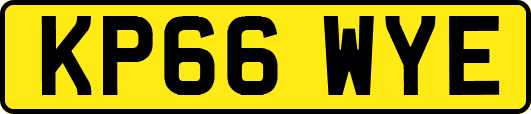 KP66 WYE